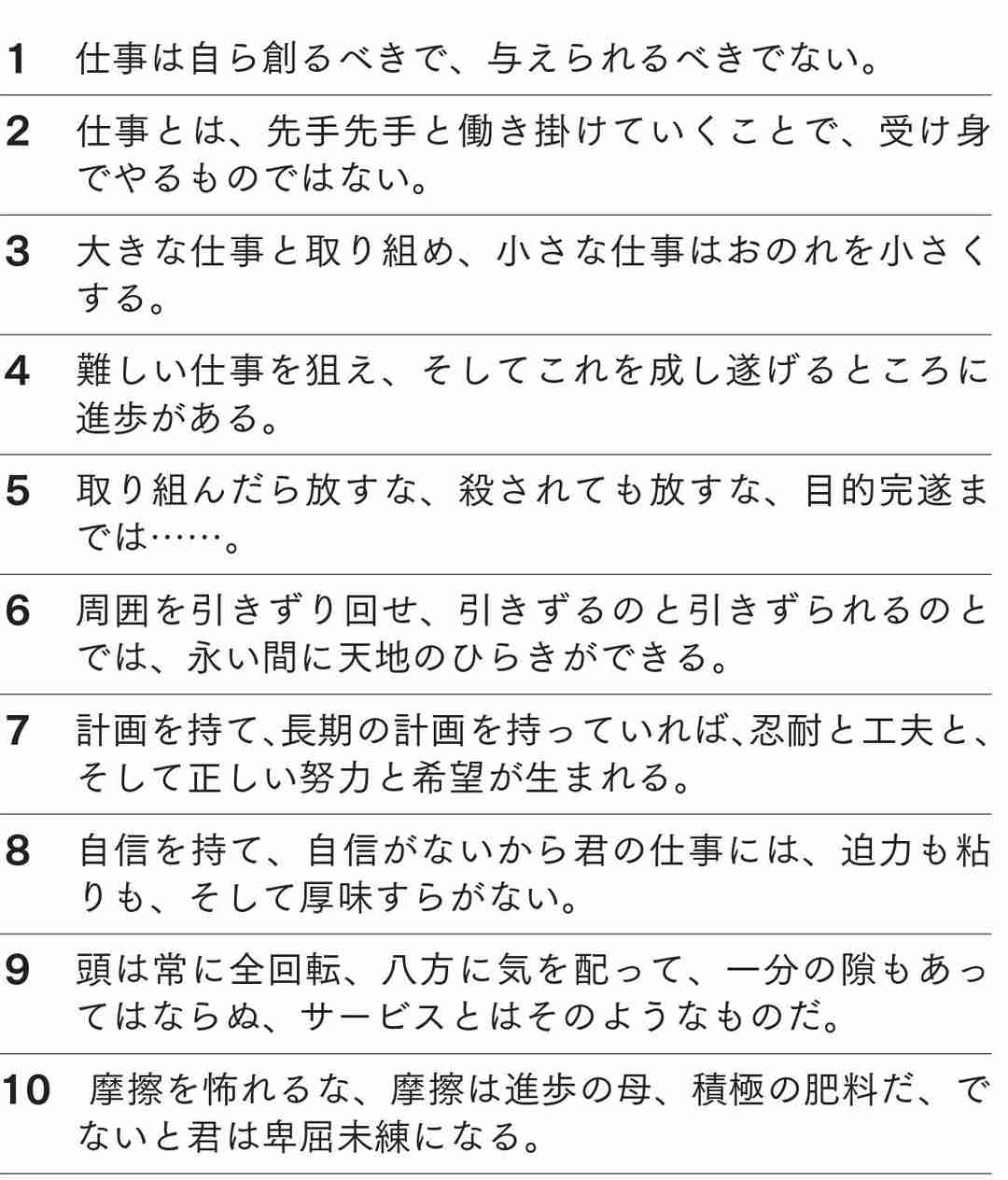 1 仕事は自ら創るべきで、与えられるべきでない。

2 仕事とは、先手先手と働き掛けていくことで、受け身でやるものではない。

3 大きな仕事と取り組め、小さな仕事はおのれを小さくする。

4 難しい仕事を狙え、そしてこれを成し遂げるところに進歩がある。

5 取り組んだら放すな、殺されても放すな、目的完遂までは……。

6 周囲を引きずり回せ、引きずるのと引きずられるのとでは、永い間に天地のひらきができる。

7 計画を持て、長期の計画を持っていれば、忍耐と工夫と、そして正しい努力と希望が生まれる。

8 自信を持て、自信がないから君の仕事には、迫力も粘りも、そして厚味すらがない。

9 頭は常に全回転、八方に気を配って、一分の隙もあってはならぬ、サービスとはそのようなものだ。

10 摩擦を怖れるな、摩擦は進歩の母、積極の肥料だ、でないと君は卑屈未練になる。